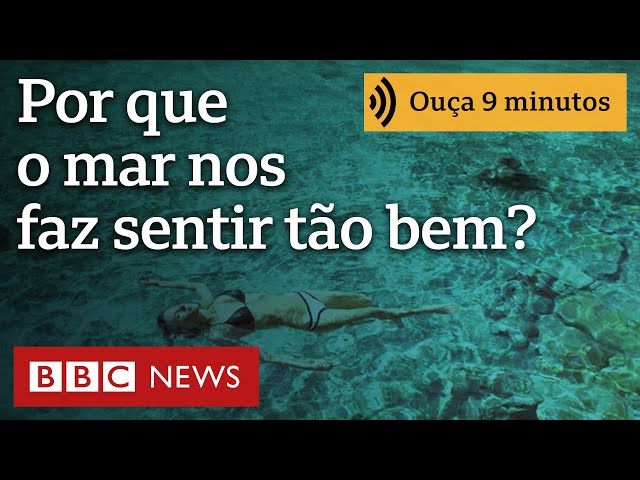 Por que o mar nos faz sentir tão bem?

Ouça 9 minutos

BBC NEWS